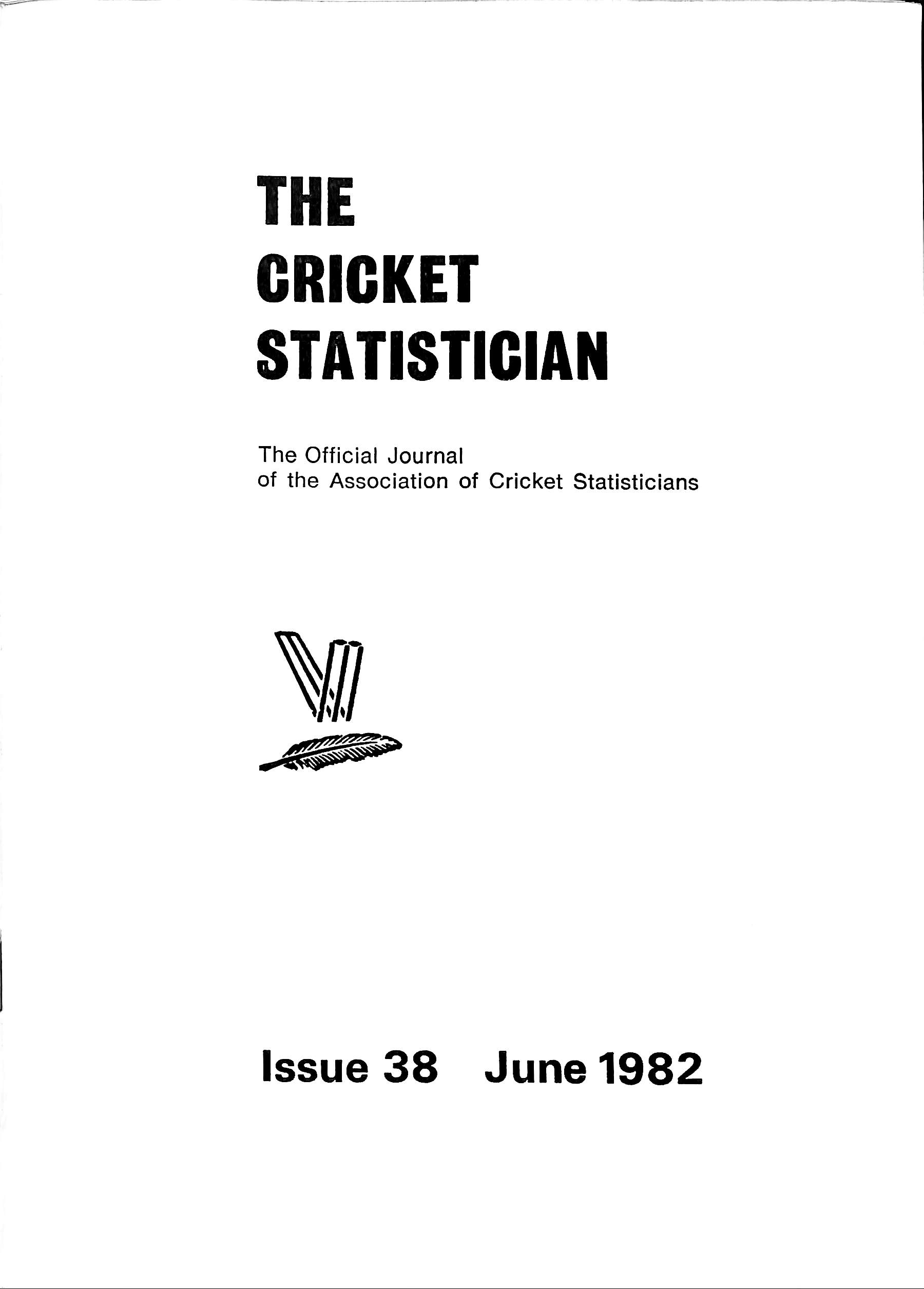 THE
CRICKET
STATISTICIAN

The Official Journal
of the Association of Cricket Statisticians

Issue 38 June 1982